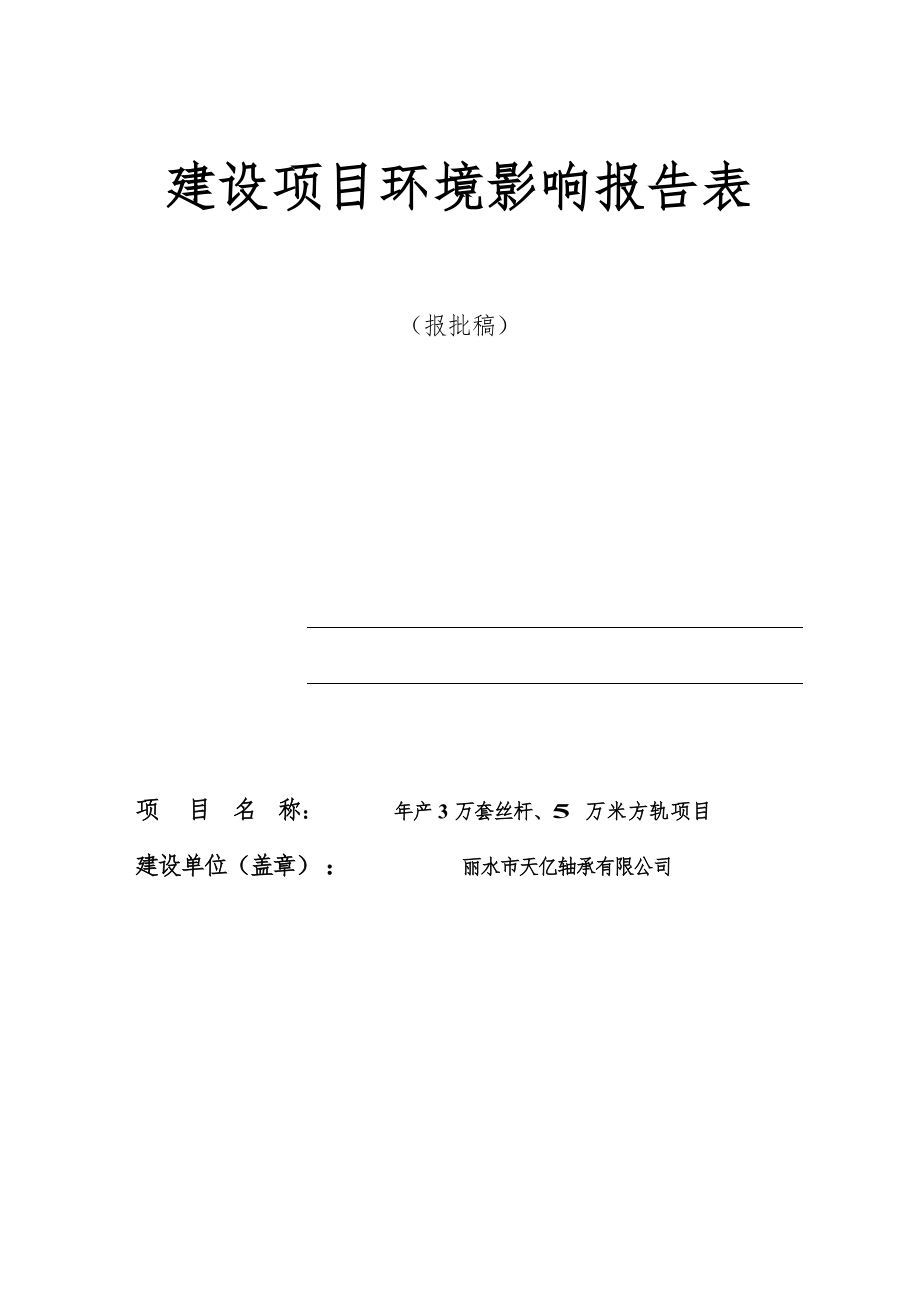 建设项目环境影响报告表

（报批稿）

项　目　名　称:　年产 3 万套丝杆、5 万米方轨项目

建设单位（盖章）：　丽水市天亿轴承有限公司